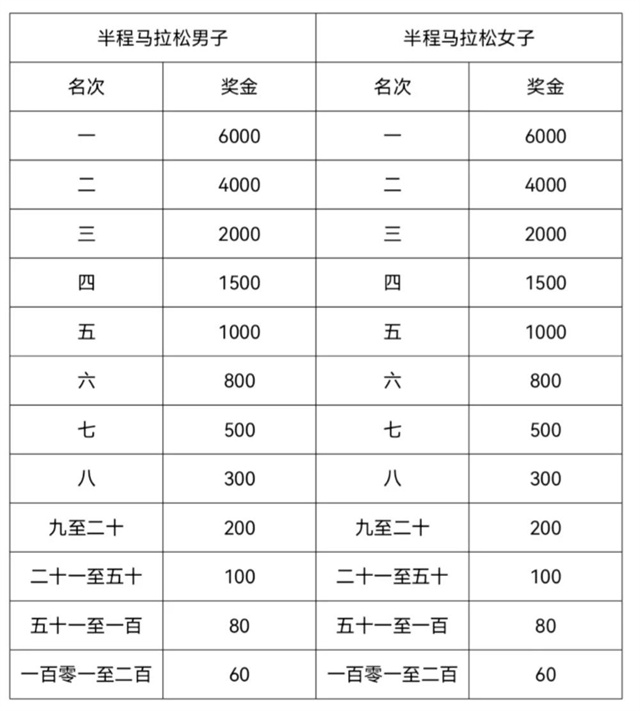 | 半程马拉松男子 | | 半程马拉松女子 | |
|---|---|---|---|
| 名次 | 奖金 | 名次 | 奖金 |
| 一 | 6000 | 一 | 6000 |
| 二 | 4000 | 二 | 4000 |
| 三 | 2000 | 三 | 2000 |
| 四 | 1500 | 四 | 1500 |
| 五 | 1000 | 五 | 1000 |
| 六 | 800 | 六 | 800 |
| 七 | 500 | 七 | 500 |
| 八 | 300 | 八 | 300 |
| 九至二十 | 200 | 九至二十 | 200 |
| 二十一至五十 | 100 | 二十一至五十 | 100 |
| 五十一至一百 | 80 | 五十一至一百 | 80 |
| 一百零一至二百 | 60 | 一百零一至二百 | 60 |